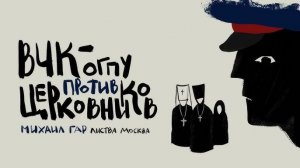 ВЧК-ОГПУ
ПРОТИВ
ЦЕРКОВНИКОВ

МИХАИЛ ГАР ЛИСТВА МОСКВА